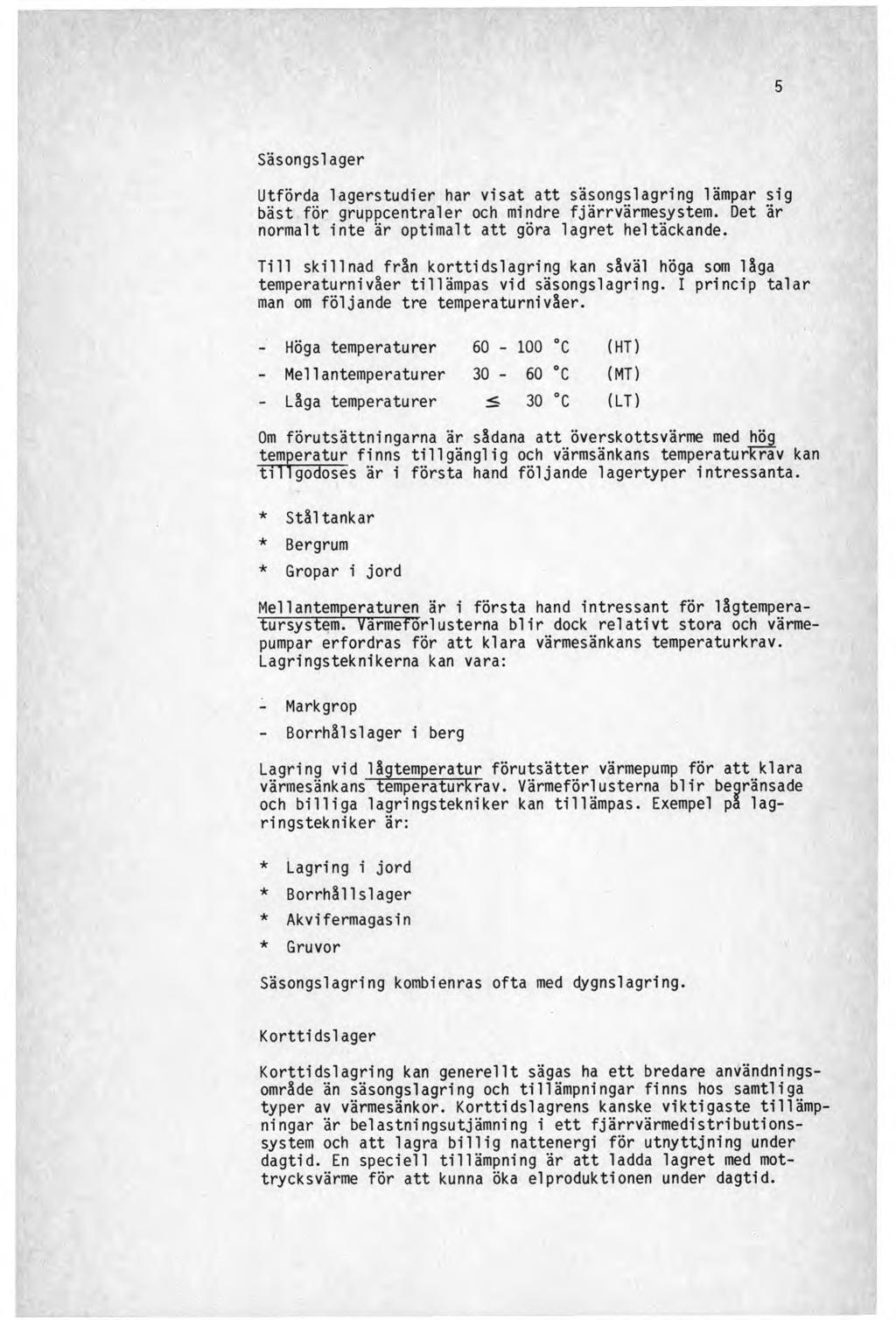 5

Säsongslager

Utförda lagerstudier har visat att säsongslagring lämpar sig bäst för gruppcentraler och mindre fjärrvärmesystem. Det är normalt inte är optimalt att göra lagret heltäckande.

Till skillnad från korttidslagring kan såväl höga som låga temperaturnivåer tillämpas vid säsongslagring. I princip talar man om följande tre temperaturnivåer.

- Höga temperaturer 60 - 100 °C (HT)
- Mellantemperaturer 30 - 60 °C (MT)
- Låga temperaturer $\leq$ 30 °C (LT)

Om förutsättningarna är sådana att överskottsvärme med hög temperatur finns tillgänglig och värmsänkans temperaturkrav kan tillgodoses är i första hand följande lagertyper intressanta.

* Ståltankar
* Bergrum
* Gropar i jord

Mellantemperaturen är i första hand intressant för lågtemperatursystem. Värmeförlusterna blir dock relativt stora och värmepumpar erfordras för att klara värmesänkans temperaturkrav. Lagringsteknikerna kan vara:

- Markgrop
- Borrhålslager i berg

Lagring vid lågtemperatur förutsätter värmepump för att klara värmesänkans temperaturkrav. Värmeförlusterna blir begränsade och billiga lagringstekniker kan tillämpas. Exempel på lagringstekniker är:

* Lagring i jord
* Borrhållslager
* Akvifermagasin
* Gruvor

Säsongslagring kombienras ofta med dygnslagring.

Korttidslager

Korttidslagring kan generellt sägas ha ett bredare användningsområde än säsongslagring och tillämpningar finns hos samtliga typer av värmesänkor. Korttidslagrens kanske viktigaste tillämpningar är belastningsutjämning i ett fjärrvärmedistributionssystem och att lagra billig nattenergi för utnyttjning under dagtid. En speciell tillämpning är att ladda lagret med mottrycksvärme för att kunna öka elproduktionen under dagtid.